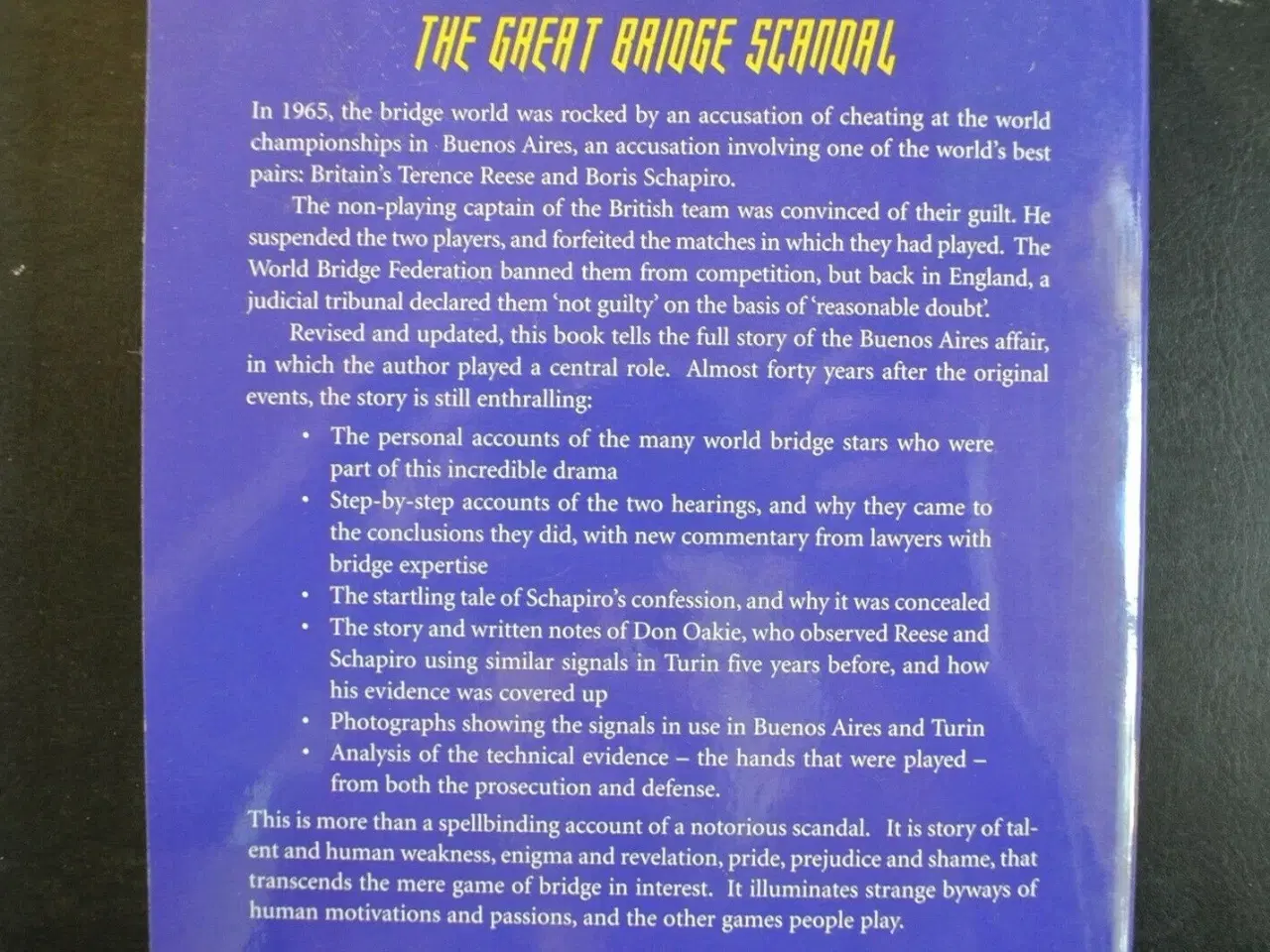 THE GREAT BRIDGE SCANDAL

In 1965, the bridge world was rocked by an accusation of cheating at the world championships in Buenos Aires, an accusation involving one of the world's best pairs: Britain's Terence Reese and Boris Schapiro.

The non-playing captain of the British team was convinced of their guilt. He suspended the two players, and forfeited the matches in which they had played. The World Bridge Federation banned them from competition, but back in England, a judicial tribunal declared them 'not guilty' on the basis of 'reasonable doubt'.

Revised and updated, this book tells the full story of the Buenos Aires affair, in which the author played a central role. Almost forty years after the original events, the story is still enthralling:

• The personal accounts of the many world bridge stars who were part of this incredible drama
• Step-by-step accounts of the two hearings, and why they came to the conclusions they did, with new commentary from lawyers with bridge expertise
• The startling tale of Schapiro's confession, and why it was concealed
• The story and written notes of Don Oakie, who observed Reese and Schapiro using similar signals in Turin five years before, and how his evidence was covered up
• Photographs showing the signals in use in Buenos Aires and Turin
• Analysis of the technical evidence – the hands that were played – from both the prosecution and defense.

This is more than a spellbinding account of a notorious scandal. It is story of talent and human weakness, enigma and revelation, pride, prejudice and shame, that transcends the mere game of bridge in interest. It illuminates strange byways of human motivations and passions, and the other games people play.